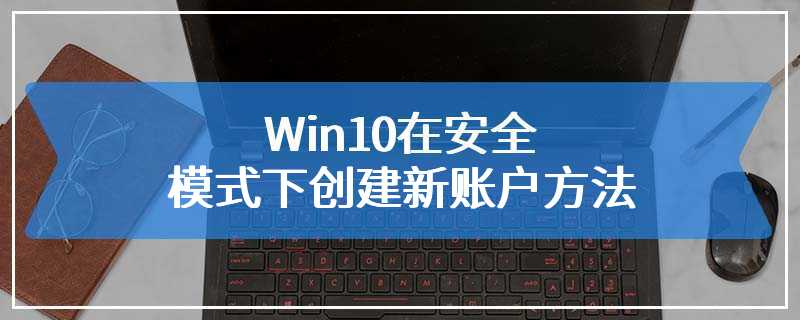 Win10在安全
模式下创建新账户方法